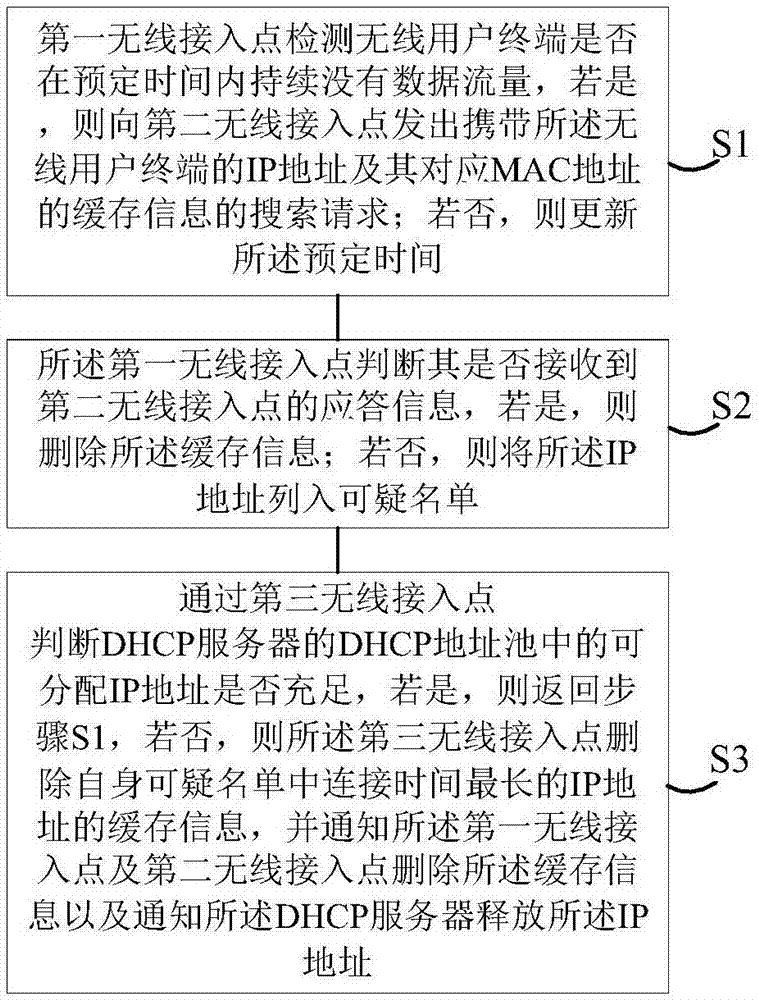 第一无线接入点检测无线用户终端是否在预定时间内持续没有数据流量，若是，则向第二无线接入点发出携带所述无线用户终端的IP地址及其对应MAC地址的缓存信息的搜索请求；若否，则更新所述预定时间

S1

所述第一无线接入点判断其是否接收到第二无线接入点的应答信息，若是，则删除所述缓存信息；若否，则将所述IP地址列入可疑名单

S2

通过第三无线接入点判断DHCP服务器的DHCP地址池中的可分配IP地址是否充足，若是，则返回步骤S1，若否，则所述第三无线接入点删除自身可疑名单中连接时间最长的IP地址的缓存信息，并通知所述第一无线接入点及第二无线接入点删除所述缓存信息以及通知所述DHCP服务器释放所述IP地址

S3